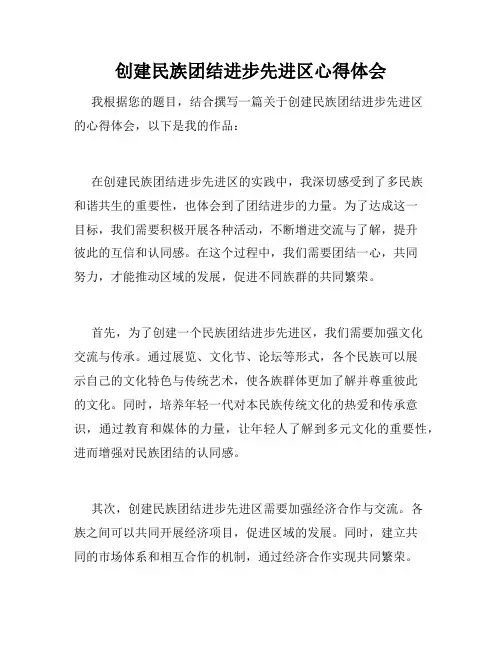 创建民族团结进步先进区心得体会

我根据您的题目，结合撰写一篇关于创建民族团结进步先进区的心得体会，以下是我的作品：

在创建民族团结进步先进区的实践中，我深切感受到了多民族和谐共生的重要性，也体会到了团结进步的力量。为了达成这一目标，我们需要积极开展各种活动，不断增进交流与了解，提升彼此的互信和认同感。在这个过程中，我们需要团结一心，共同努力，才能推动区域的发展，促进不同族群的共同繁荣。

首先，为了创建一个民族团结进步先进区，我们需要加强文化交流与传承。通过展览、文化节、论坛等形式，各个民族可以展示自己的文化特色与传统艺术，使各族群体更加了解并尊重彼此的文化。同时，培养年轻一代对本民族传统文化的热爱和传承意识，通过教育和媒体的力量，让年轻人了解到多元文化的重要性，进而增强对民族团结的认同感。

其次，创建民族团结进步先进区需要加强经济合作与交流。各族之间可以共同开展经济项目，促进区域的发展。同时，建立共同的市场体系和相互合作的机制，通过经济合作实现共同繁荣。